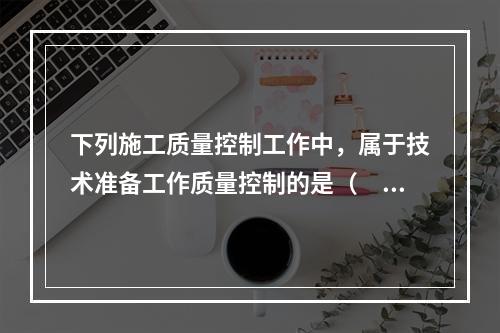 下列施工质量控制工作中，属于技术准备工作质量控制的是（ ...